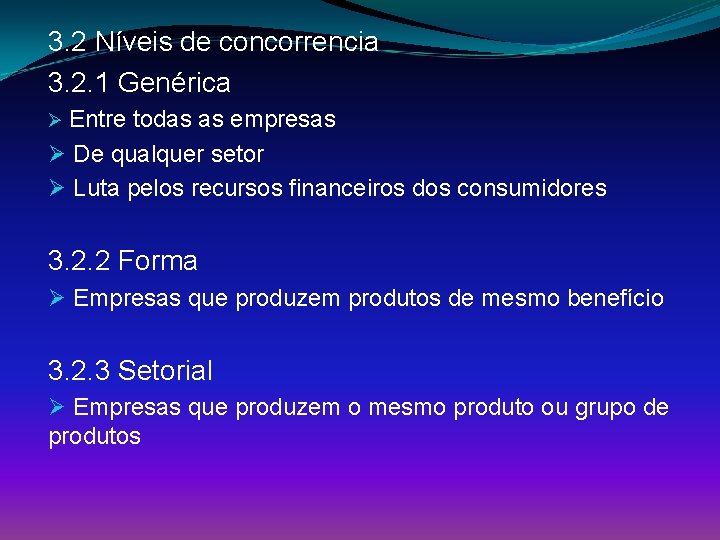 3.2 Níveis de concorrencia

3.2.1 Genérica

➢ Entre todas as empresas

➢ De qualquer setor

➢ Luta pelos recursos financeiros dos consumidores

3.2.2 Forma

➢ Empresas que produzem produtos de mesmo benefício

3.2.3 Setorial

➢ Empresas que produzem o mesmo produto ou grupo de produtos